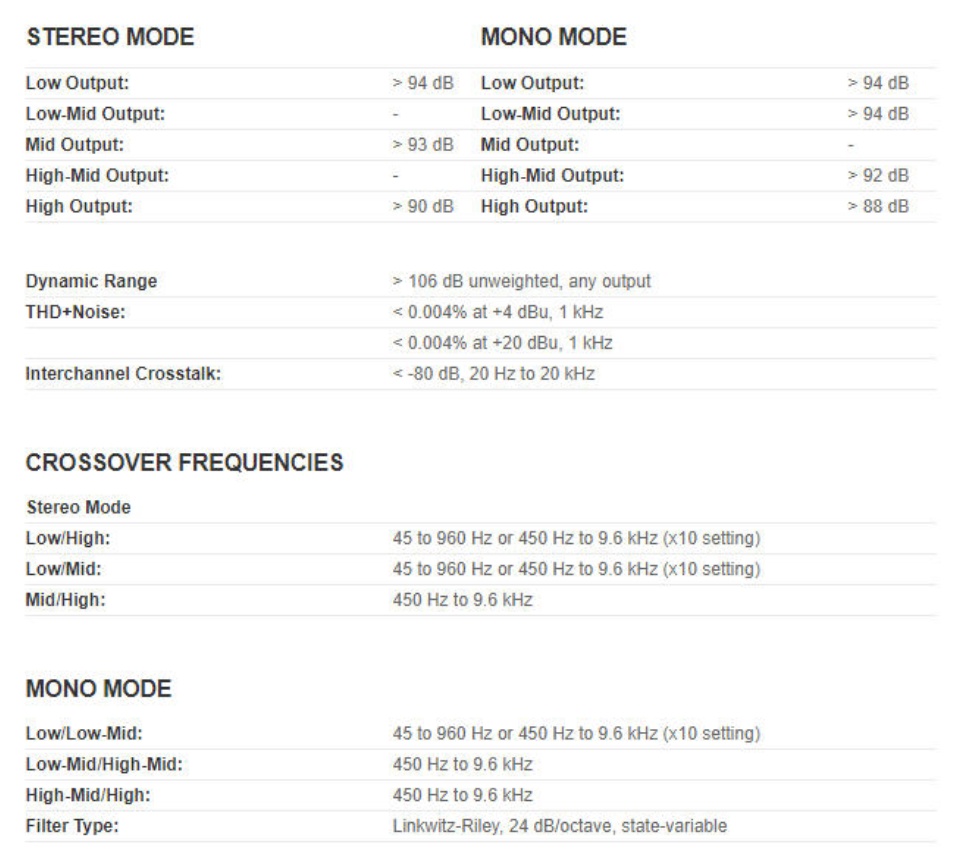 STEREO MODE

| Low Output: | > 94 dB |
|---|---|
| Low-Mid Output: | - |
| Mid Output: | > 93 dB |
| High-Mid Output: | - |
| High Output: | > 90 dB |

MONO MODE

| Low Output: | > 94 dB |
|---|---|
| Low-Mid Output: | > 94 dB |
| Mid Output: | - |
| High-Mid Output: | > 92 dB |
| High Output: | > 88 dB |

| Dynamic Range | > 106 dB unweighted, any output |
|---|---|
| THD+Noise: | < 0.004% at +4 dBu, 1 kHz |
| | < 0.004% at +20 dBu, 1 kHz |
| Interchannel Crosstalk: | < -80 dB, 20 Hz to 20 kHz |

CROSSOVER FREQUENCIES

| Stereo Mode | |
|---|---|
| Low/High: | 45 to 960 Hz or 450 Hz to 9.6 kHz (x10 setting) |
| Low/Mid: | 45 to 960 Hz or 450 Hz to 9.6 kHz (x10 setting) |
| Mid/High: | 450 Hz to 9.6 kHz |

MONO MODE

| Low/Low-Mid: | 45 to 960 Hz or 450 Hz to 9.6 kHz (x10 setting) |
|---|---|
| Low-Mid/High-Mid: | 450 Hz to 9.6 kHz |
| High-Mid/High: | 450 Hz to 9.6 kHz |
| Filter Type: | Linkwitz-Riley, 24 dB/octave, state-variable |